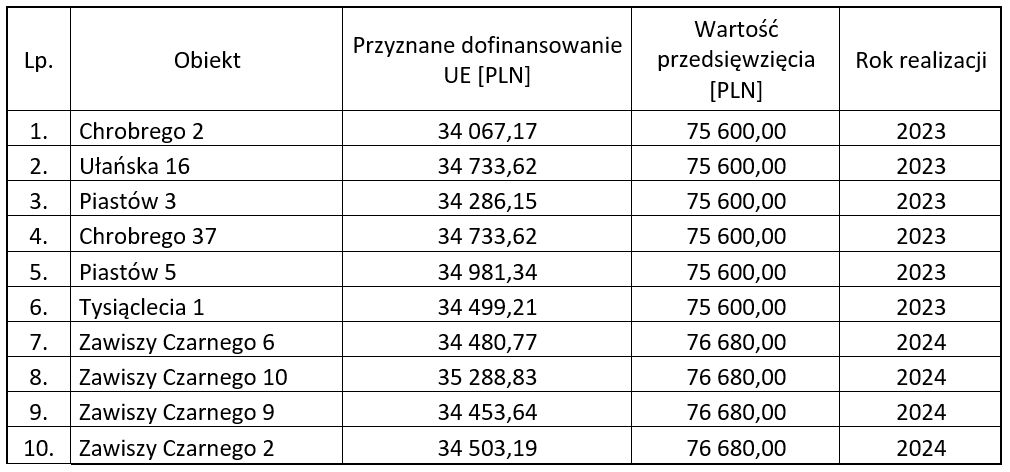 | Lp. | Obiekt | Przyznane dofinansowanie UE [PLN] | Wartość przedsięwzięcia [PLN] | Rok realizacji |
|---|---|---|---|---|
| 1. | Chrobrego 2 | 34 067,17 | 75 600,00 | 2023 |
| 2. | Ułańska 16 | 34 733,62 | 75 600,00 | 2023 |
| 3. | Piastów 3 | 34 286,15 | 75 600,00 | 2023 |
| 4. | Chrobrego 37 | 34 733,62 | 75 600,00 | 2023 |
| 5. | Piastów 5 | 34 981,34 | 75 600,00 | 2023 |
| 6. | Tysiąclecia 1 | 34 499,21 | 75 600,00 | 2023 |
| 7. | Zawiszy Czarnego 6 | 34 480,77 | 76 680,00 | 2024 |
| 8. | Zawiszy Czarnego 10 | 35 288,83 | 76 680,00 | 2024 |
| 9. | Zawiszy Czarnego 9 | 34 453,64 | 76 680,00 | 2024 |
| 10. | Zawiszy Czarnego 2 | 34 503,19 | 76 680,00 | 2024 |